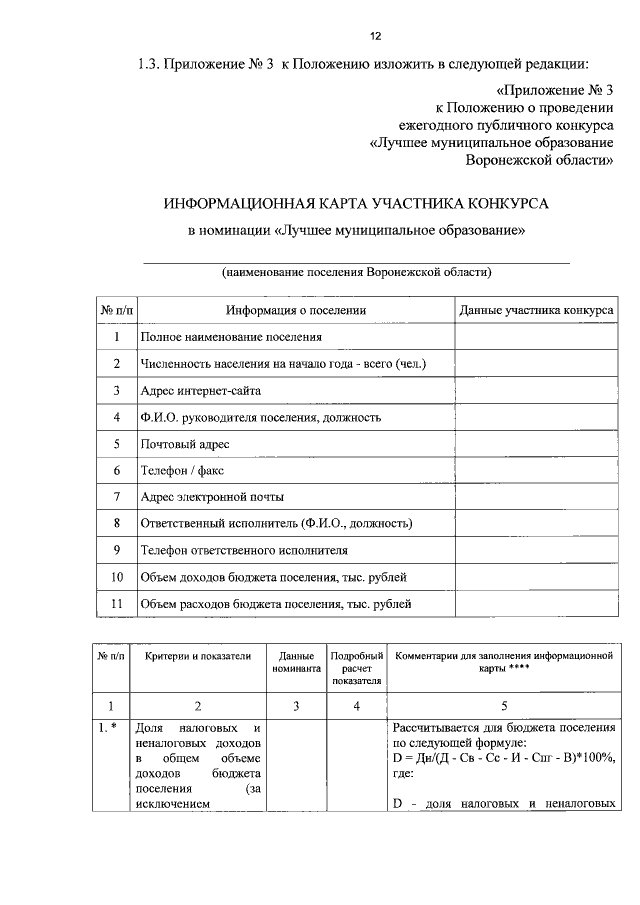 12

1.3. Приложение № 3 к Положению изложить в следующей редакции:

«Приложение № 3
к Положению о проведении
ежегодного публичного конкурса
«Лучшее муниципальное образование
Воронежской области»

ИНФОРМАЦИОННАЯ КАРТА УЧАСТНИКА КОНКУРСА

в номинации «Лучшее муниципальное образование»

(наименование поселения Воронежской области)

| № п/п | Информация о поселении | Данные участника конкурса |
|---|---|---|
| 1 | Полное наименование поселения | |
| 2 | Численность населения на начало года - всего (чел.) | |
| 3 | Адрес интернет-сайта | |
| 4 | Ф.И.О. руководителя поселения, должность | |
| 5 | Почтовый адрес | |
| 6 | Телефон / факс | |
| 7 | Адрес электронной почты | |
| 8 | Ответственный исполнитель (Ф.И.О., должность) | |
| 9 | Телефон ответственного исполнителя | |
| 10 | Объем доходов бюджета поселения, тыс. рублей | |
| 11 | Объем расходов бюджета поселения, тыс. рублей | |

| № п/п | Критерии и показатели | Данные номинанта | Подробный расчет показателя | Комментарии для заполнения информационной карты **** |
|---|---|---|---|---|
| 1 | 2 | 3 | 4 | 5 |
| 1. * | Доля налоговых и неналоговых доходов в общем объеме доходов бюджета поселения (за исключением | | | Рассчитывается для бюджета поселения по следующей формуле: D = Дн/(Д - Св - Сс - И - Спг - В)*100%, где: D - доля налоговых и неналоговых |